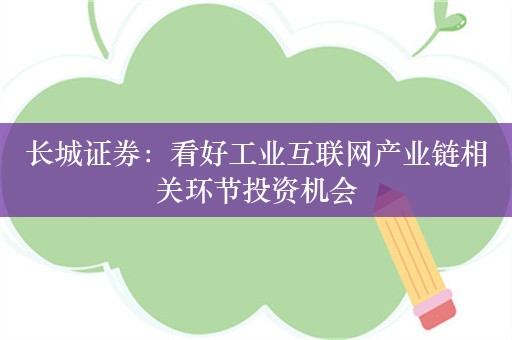 长城证券：看好工业互联网产业链相关环节投资机会